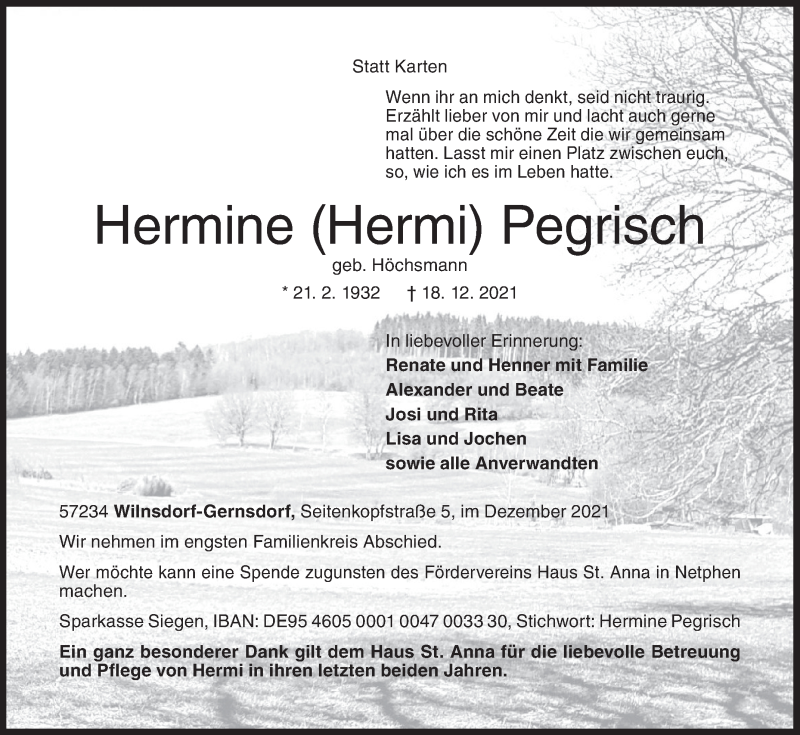 Statt Karten

Wenn ihr an mich denkt, seid nicht traurig. Erzählt lieber von mir und lacht auch gerne mal über die schöne Zeit die wir gemeinsam hatten. Lasst mir einen Platz zwischen euch, so, wie ich es im Leben hatte.

Hermine (Hermi) Pegrisch

geb. Höchsmann

* 21. 2. 1932 † 18. 12. 2021

In liebevoller Erinnerung:
Renate und Henner mit Familie
Alexander und Beate
Josi und Rita
Lisa und Jochen
sowie alle Anverwandten

57234 Wilnsdorf-Gernsdorf, Seitenkopfstraße 5, im Dezember 2021

Wir nehmen im engsten Familienkreis Abschied.

Wer möchte kann eine Spende zugunsten des Fördervereins Haus St. Anna in Netphen machen.

Sparkasse Siegen, IBAN: DE95 4605 0001 0047 0033 30, Stichwort: Hermine Pegrisch

Ein ganz besonderer Dank gilt dem Haus St. Anna für die liebevolle Betreuung und Pflege von Hermi in ihren letzten beiden Jahren.